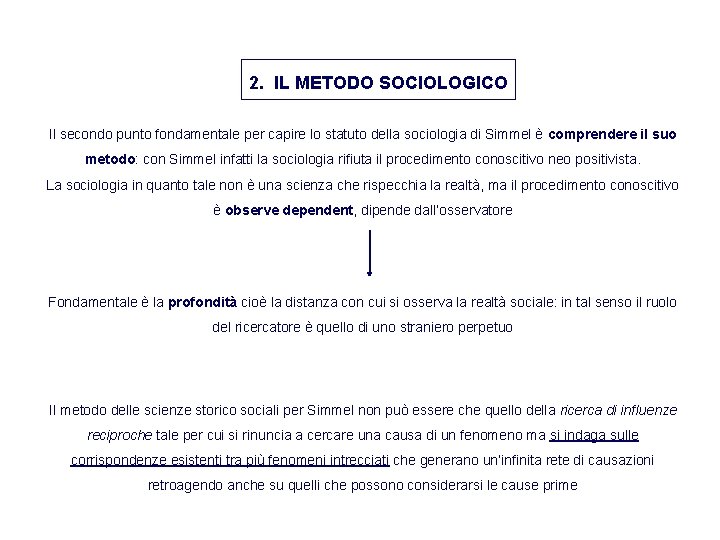 2. IL METODO SOCIOLOGICO

Il secondo punto fondamentale per capire lo statuto della sociologia di Simmel è comprendere il suo metodo: con Simmel infatti la sociologia rifiuta il procedimento conoscitivo neo positivista.
La sociologia in quanto tale non è una scienza che rispecchia la realtà, ma il procedimento conoscitivo è observe dependent, dipende dall'osservatore

Fondamentale è la profondità cioè la distanza con cui si osserva la realtà sociale: in tal senso il ruolo del ricercatore è quello di uno straniero perpetuo

Il metodo delle scienze storico sociali per Simmel non può essere che quello della ricerca di influenze reciproche tale per cui si rinuncia a cercare una causa di un fenomeno ma si indaga sulle corrispondenze esistenti tra più fenomeni intrecciati che generano un'infinita rete di causazioni retroagendo anche su quelli che possono considerarsi le cause prime